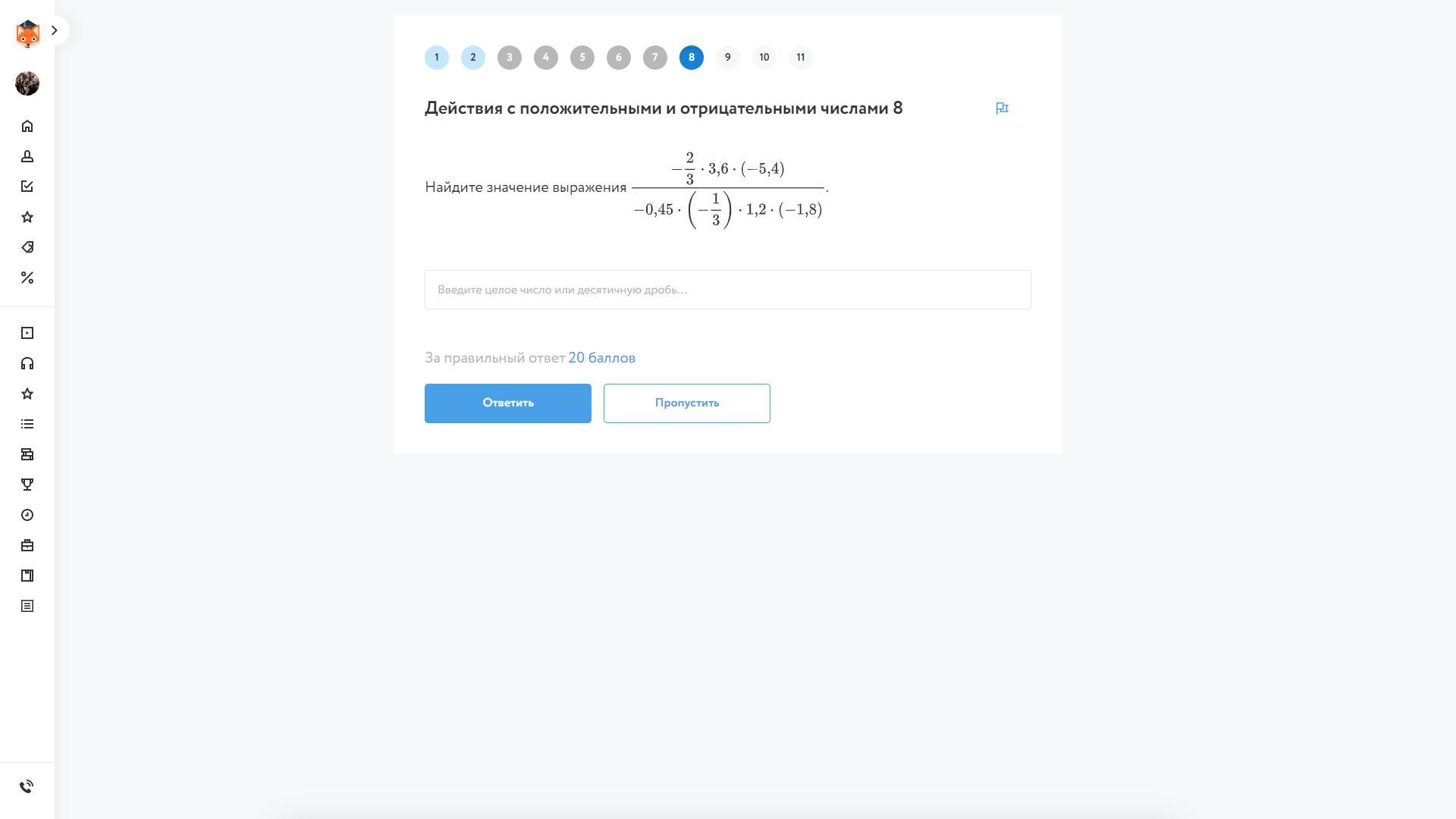 1 2 3 4 5 6 7 8 9 10 11

Действия с положительными и отрицательными числами 8

Найдите значение выражения $\frac{-\frac{2}{3} \cdot 3{,}6 \cdot (-5{,}4)}{-0{,}45 \cdot \left(-\frac{1}{3}\right) \cdot 1{,}2 \cdot (-1{,}8)}$.

Введите целое число или десятичную дробь...

За правильный ответ 20 баллов

Ответить

Пропустить